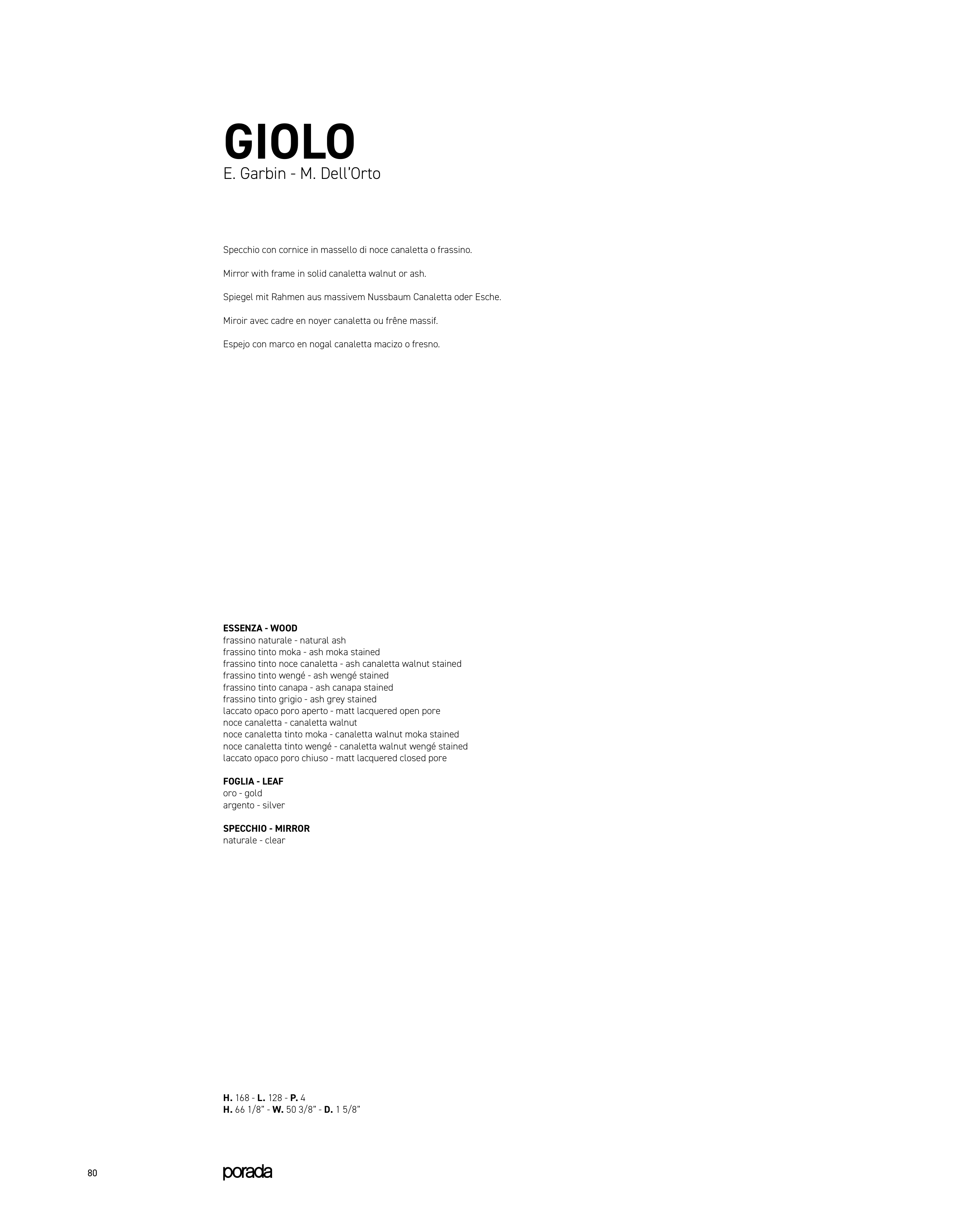 GIOLO
E. Garbin - M. Dell'Orto

Specchio con cornice in massello di noce canaletta o frassino.

Mirror with frame in solid canaletta walnut or ash.

Spiegel mit Rahmen aus massivem Nussbaum Canaletta oder Esche.

Miroir avec cadre en noyer canaletta ou frêne massif.

Espejo con marco en nogal canaletta macizo o fresno.

ESSENZA - WOOD
frassino naturale - natural ash
frassino tinto moka - ash moka stained
frassino tinto noce canaletta - ash canaletta walnut stained
frassino tinto wengé - ash wengé stained
frassino tinto canapa - ash canapa stained
frassino tinto grigio - ash grey stained
laccato opaco poro aperto - matt lacquered open pore
noce canaletta - canaletta walnut
noce canaletta tinto moka - canaletta walnut moka stained
noce canaletta tinto wengé - canaletta walnut wengé stained
laccato opaco poro chiuso - matt lacquered closed pore

FOGLIA - LEAF
oro - gold
argento - silver

SPECCHIO - MIRROR
naturale - clear

H. 168 - L. 128 - P. 4
H. 66 1/8" - W. 50 3/8" - D. 1 5/8"

80 porada